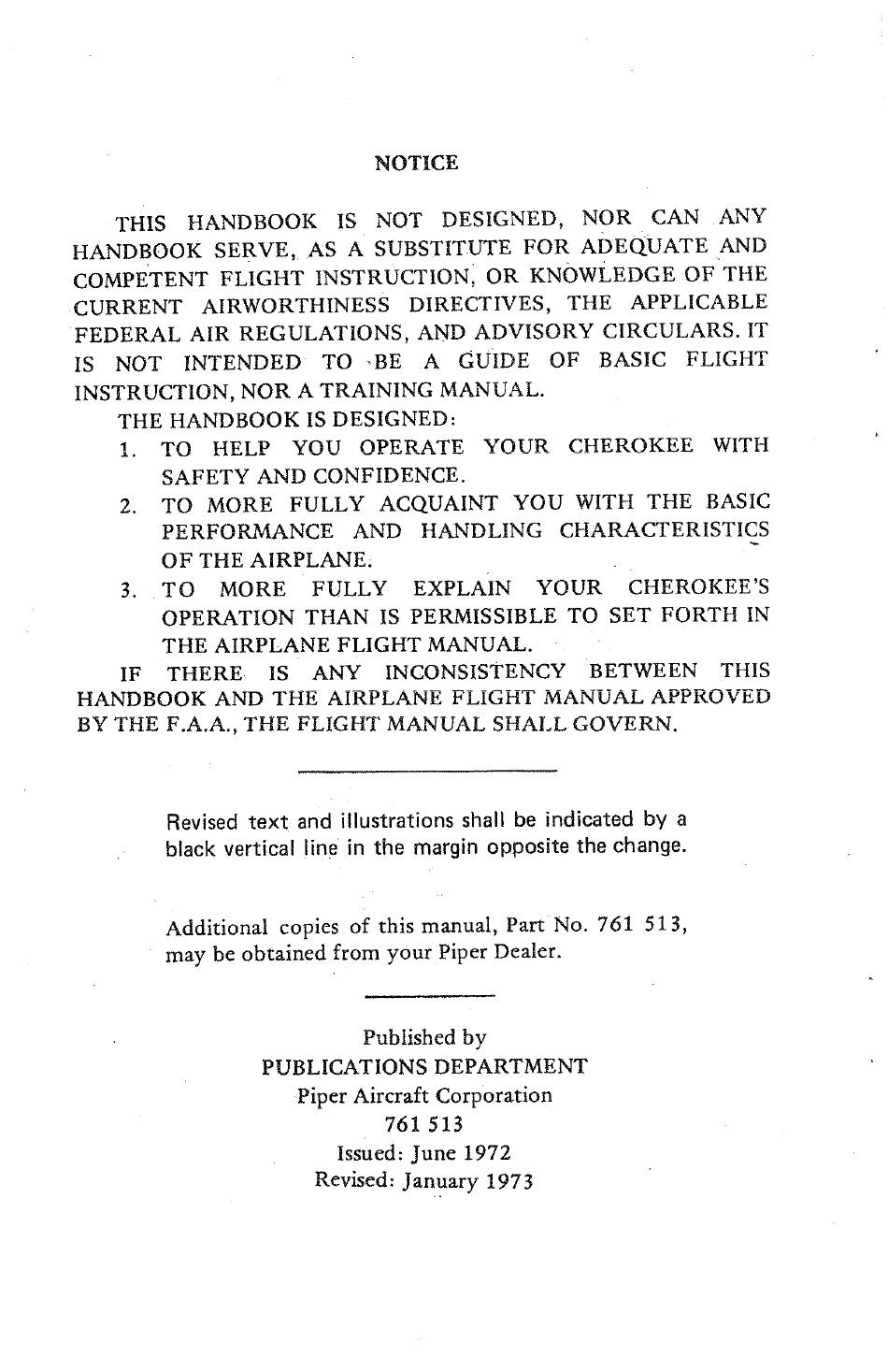 NOTICE

THIS HANDBOOK IS NOT DESIGNED, NOR CAN ANY HANDBOOK SERVE, AS A SUBSTITUTE FOR ADEQUATE AND COMPETENT FLIGHT INSTRUCTION, OR KNOWLEDGE OF THE CURRENT AIRWORTHINESS DIRECTIVES, THE APPLICABLE FEDERAL AIR REGULATIONS, AND ADVISORY CIRCULARS. IT IS NOT INTENDED TO BE A GUIDE OF BASIC FLIGHT INSTRUCTION, NOR A TRAINING MANUAL.

THE HANDBOOK IS DESIGNED:

1. TO HELP YOU OPERATE YOUR CHEROKEE WITH SAFETY AND CONFIDENCE.
2. TO MORE FULLY ACQUAINT YOU WITH THE BASIC PERFORMANCE AND HANDLING CHARACTERISTICS OF THE AIRPLANE.
3. TO MORE FULLY EXPLAIN YOUR CHEROKEE'S OPERATION THAN IS PERMISSIBLE TO SET FORTH IN THE AIRPLANE FLIGHT MANUAL.

IF THERE IS ANY INCONSISTENCY BETWEEN THIS HANDBOOK AND THE AIRPLANE FLIGHT MANUAL APPROVED BY THE F.A.A., THE FLIGHT MANUAL SHALL GOVERN.

Revised text and illustrations shall be indicated by a black vertical line in the margin opposite the change.

Additional copies of this manual, Part No. 761 513, may be obtained from your Piper Dealer.

Published by
PUBLICATIONS DEPARTMENT
Piper Aircraft Corporation
761 513
Issued: June 1972
Revised: January 1973